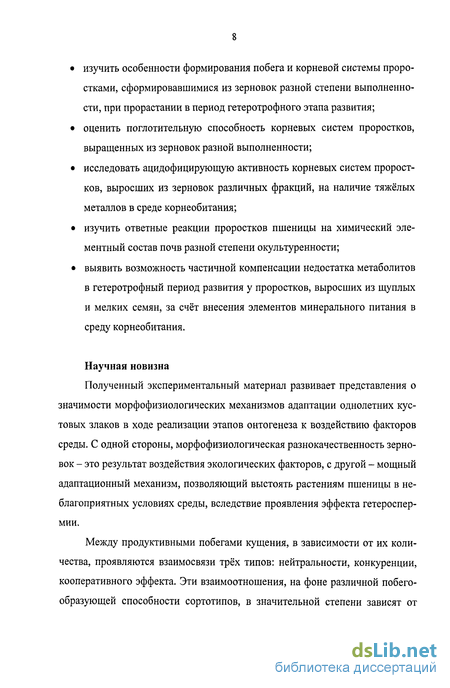 8

• изучить особенности формирования побега и корневой системы проростками, сформировавшимися из зерновок разной степени выполненности, при прорастании в период гетеротрофного этапа развития;

• оценить поглотительную способность корневых систем проростков, выращенных из зерновок разной выполненности;

• исследовать ацидофицирующую активность корневых систем проростков, выросших из зерновок различных фракций, на наличие тяжёлых металлов в среде корнеобитания;

• изучить ответные реакции проростков пшеницы на химический элементный состав почв разной степени окультуренности;

• выявить возможность частичной компенсации недостатка метаболитов в гетеротрофный период развития у проростков, выросших из щуплых и мелких семян, за счёт внесения элементов минерального питания в среду корнеобитания.

Научная новизна

Полученный экспериментальный материал развивает представления о значимости морфофизиологических механизмов адаптации однолетних кустовых злаков в ходе реализации этапов онтогенеза к воздействию факторов среды. С одной стороны, морфофизиологическая разнокачественность зерновок – это результат воздействия экологических факторов, с другой – мощный адаптационный механизм, позволяющий выстоять растениям пшеницы в неблагоприятных условиях среды, вследствие проявления эффекта гетероспермии.

Между продуктивными побегами кущения, в зависимости от их количества, проявляются взаимосвязи трёх типов: нейтральности, конкуренции, кооперативного эффекта. Эти взаимоотношения, на фоне различной побегообразующей способности сортотипов, в значительной степени зависят от

dsLib.net
библиотека диссертаций